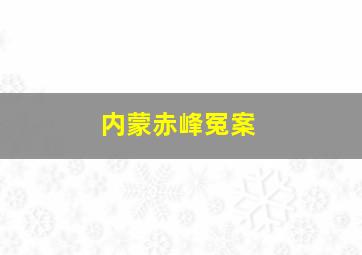 内蒙赤峰冤案